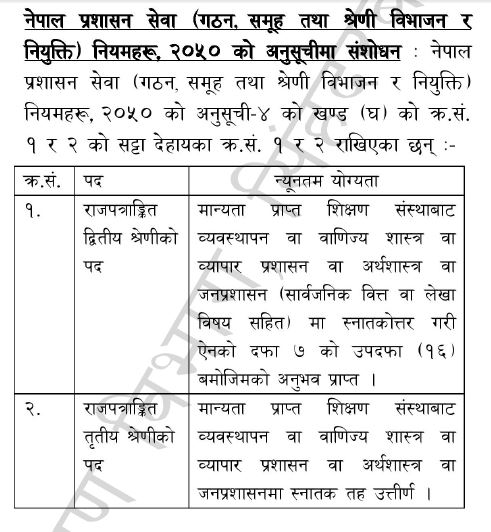 नेपाल प्रशासन सेवा (गठन, समूह तथा श्रेणी विभाजन र नियुक्ति) नियमहरू, २०५० को अनुसूचीमा संशोधन : नेपाल प्रशासन सेवा (गठन, समूह तथा श्रेणी विभाजन र नियुक्ति) नियमहरू, २०५० को अनुसूची-४ को खण्ड (घ) को क्र.सं. १ र २ को सट्टा देहायका क्र.सं. १ र २ राखिएका छन् :-

| क्र.सं. | पद | न्यूनतम योग्यता |
|---|---|---|
| १. | राजपत्राङ्कित द्वितीय श्रेणीको पद | मान्यता प्राप्त शिक्षण संस्थाबाट व्यवस्थापन वा वाणिज्य शास्त्र वा व्यापार प्रशासन वा अर्थशास्त्र वा जनप्रशासन (सार्वजनिक वित्त वा लेखा विषय सहित) मा स्नातकोत्तर गरी ऐनको दफा ७ को उपदफा (१६) बमोजिमको अनुभव प्राप्त । |
| २. | राजपत्राङ्कित तृतीय श्रेणीको पद | मान्यता प्राप्त शिक्षण संस्थाबाट व्यवस्थापन वा वाणिज्य शास्त्र वा व्यापार प्रशासन वा अर्थशास्त्र वा जनप्रशासनमा स्नातक तह उत्तीर्ण । |